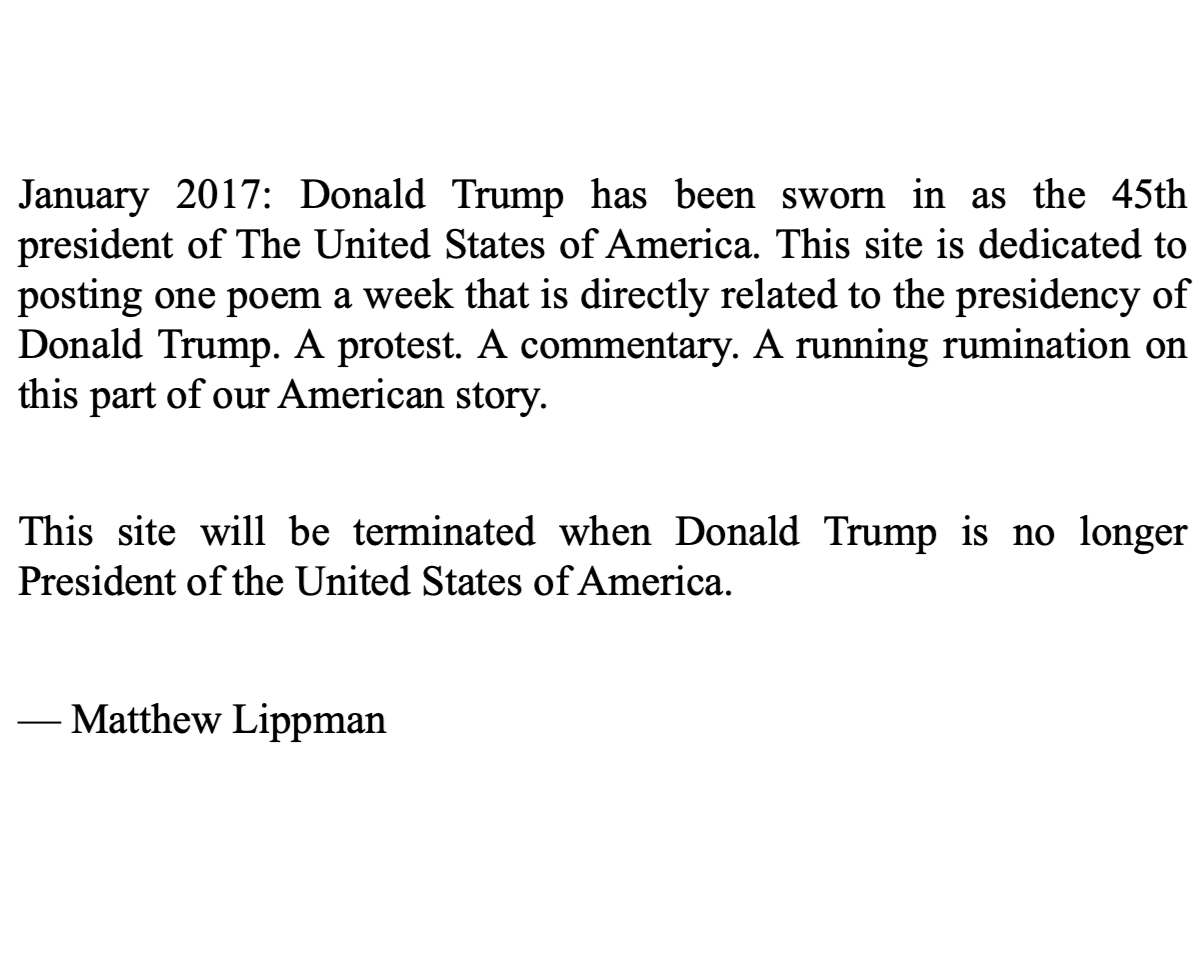 January 2017: Donald Trump has been sworn in as the 45th president of The United States of America. This site is dedicated to posting one poem a week that is directly related to the presidency of Donald Trump. A protest. A commentary. A running rumination on this part of our American story.

This site will be terminated when Donald Trump is no longer President of the United States of America.

— Matthew Lippman